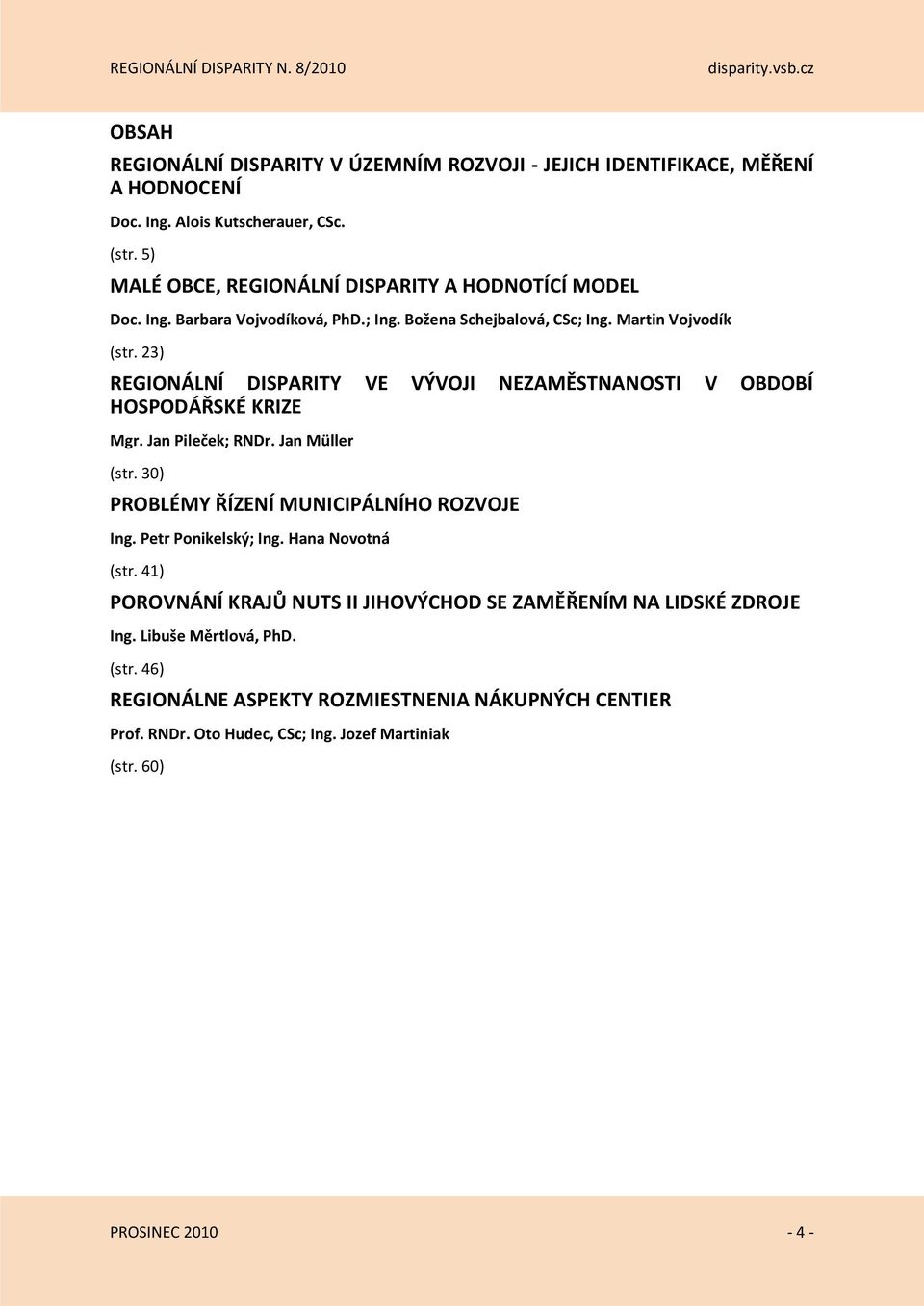 REGIONÁLNÍ DISPARITY N. 8/2010 disparity.vsb.cz

OBSAH

REGIONÁLNÍ DISPARITY V ÚZEMNÍM ROZVOJI - JEJICH IDENTIFIKACE, MĚŘENÍ A HODNOCENÍ

Doc. Ing. Alois Kutscherauer, CSc.

(str. 5)

MALÉ OBCE, REGIONÁLNÍ DISPARITY A HODNOTÍCÍ MODEL

Doc. Ing. Barbara Vojvodíková, PhD.; Ing. Božena Schejbalová, CSc; Ing. Martin Vojvodík

(str. 23)

REGIONÁLNÍ DISPARITY VE VÝVOJI NEZAMĚSTNANOSTI V OBDOBÍ HOSPODÁŘSKÉ KRIZE

Mgr. Jan Pileček; RNDr. Jan Müller

(str. 30)

PROBLÉMY ŘÍZENÍ MUNICIPÁLNÍHO ROZVOJE

Ing. Petr Ponikelský; Ing. Hana Novotná

(str. 41)

POROVNÁNÍ KRAJŮ NUTS II JIHOVÝCHOD SE ZAMĚŘENÍM NA LIDSKÉ ZDROJE

Ing. Libuše Měrtlová, PhD.

(str. 46)

REGIONÁLNE ASPEKTY ROZMIESTNENIA NÁKUPNÝCH CENTIER

Prof. RNDr. Oto Hudec, CSc; Ing. Jozef Martiniak

(str. 60)

PROSINEC 2010 - 4 -